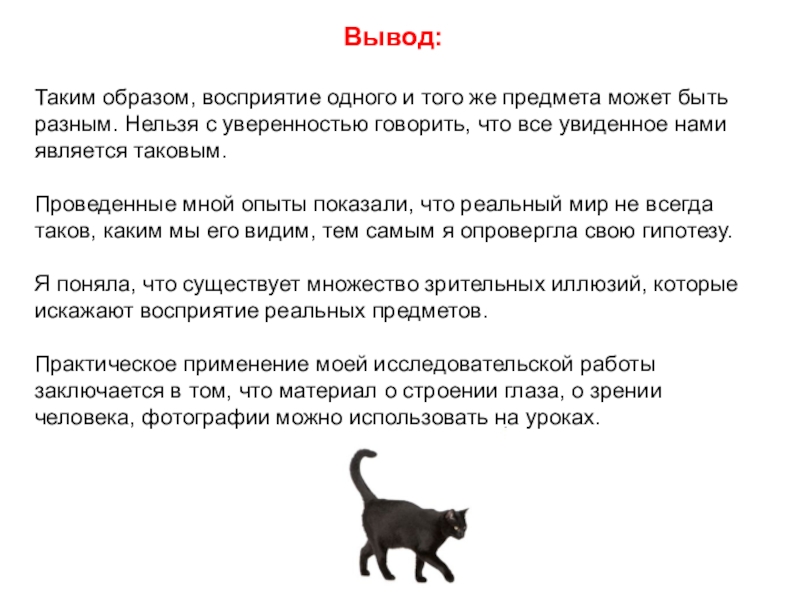 Вывод:

Таким образом, восприятие одного и того же предмета может быть разным. Нельзя с уверенностью говорить, что все увиденное нами является таковым.

Проведенные мной опыты показали, что реальный мир не всегда таков, каким мы его видим, тем самым я опровергла свою гипотезу.

Я поняла, что существует множество зрительных иллюзий, которые искажают восприятие реальных предметов.

Практическое применение моей исследовательской работы заключается в том, что материал о строении глаза, о зрении человека, фотографии можно использовать на уроках.